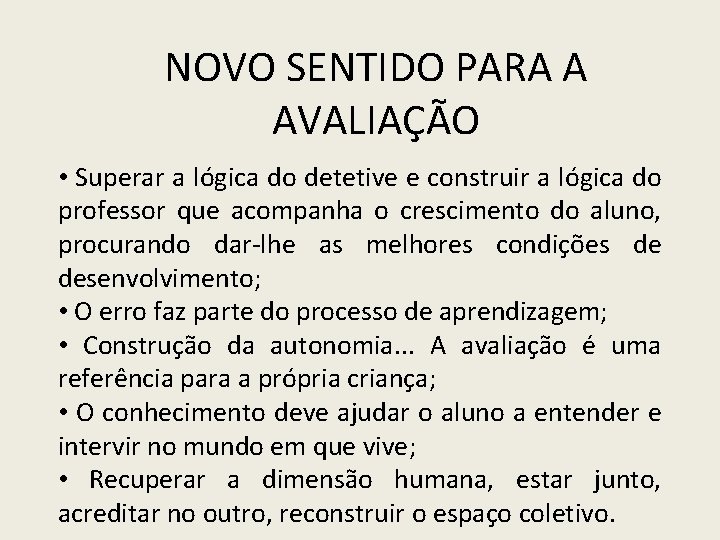 NOVO SENTIDO PARA A AVALIAÇÃO

• Superar a lógica do detetive e construir a lógica do professor que acompanha o crescimento do aluno, procurando dar-lhe as melhores condições de desenvolvimento;
• O erro faz parte do processo de aprendizagem;
• Construção da autonomia... A avaliação é uma referência para a própria criança;
• O conhecimento deve ajudar o aluno a entender e intervir no mundo em que vive;
• Recuperar a dimensão humana, estar junto, acreditar no outro, reconstruir o espaço coletivo.